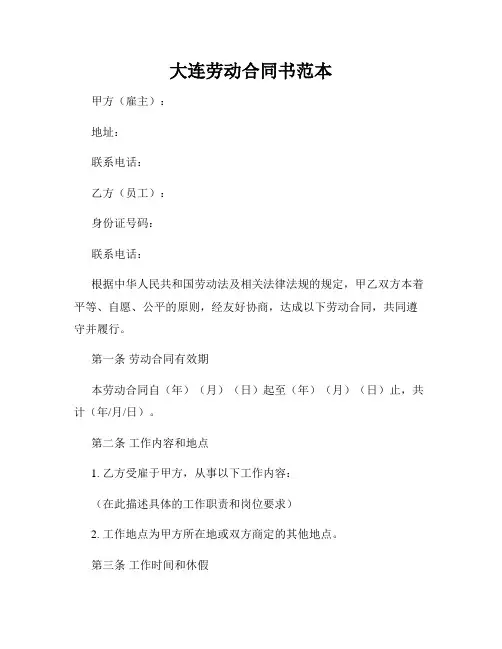 大连劳动合同书范本

甲方（雇主）：

地址：

联系电话：

乙方（员工）：

身份证号码：

联系电话：

根据中华人民共和国劳动法及相关法律法规的规定，甲乙双方本着平等、自愿、公平的原则，经友好协商，达成以下劳动合同，共同遵守并履行。

第一条 劳动合同有效期

本劳动合同自（年）（月）（日）起至（年）（月）（日）止，共计（年/月/日）。

第二条 工作内容和地点

1. 乙方受雇于甲方，从事以下工作内容：

（在此描述具体的工作职责和岗位要求）

2. 工作地点为甲方所在地或双方商定的其他地点。

第三条 工作时间和休假